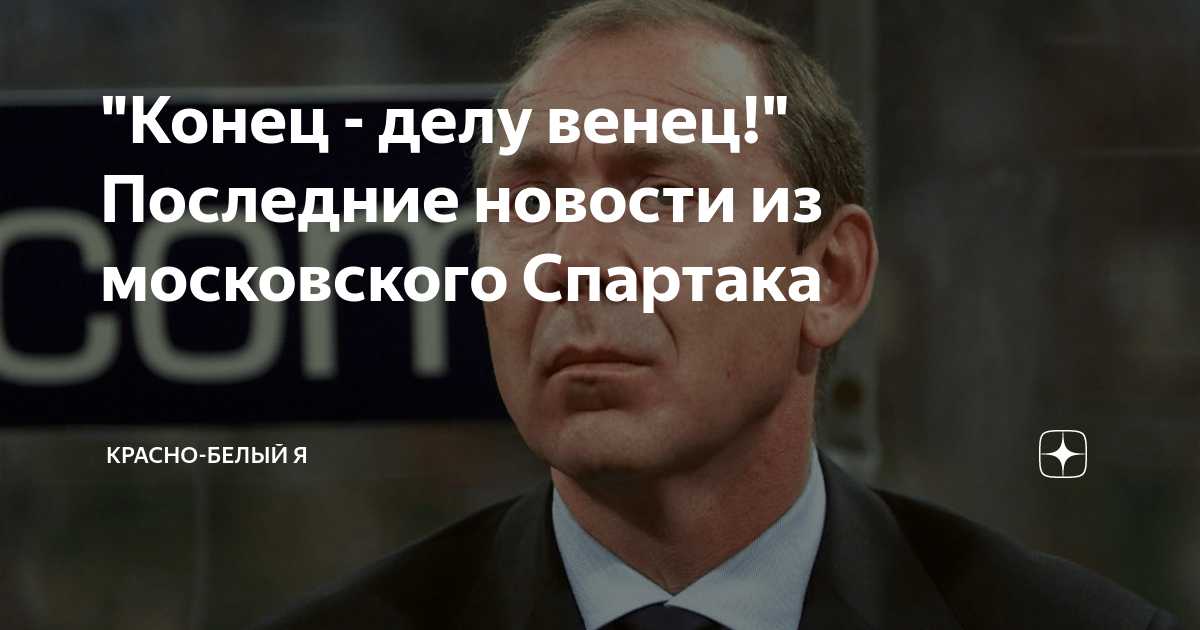 "Конец - делу венец!" Последние новости из московского Спартака

com

КРАСНО-БЕЛЫЙ Я